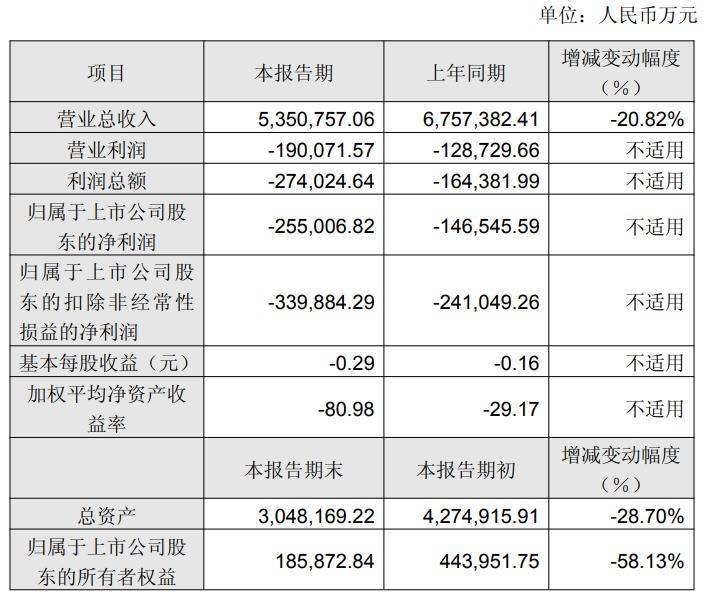 单位：人民币万元

| 项目 | 本报告期 | 上年同期 | 增减变动幅度（%） |
|---|---|---|---|
| 营业总收入 | 5,350,757.06 | 6,757,382.41 | -20.82% |
| 营业利润 | -190,071.57 | -128,729.66 | 不适用 |
| 利润总额 | -274,024.64 | -164,381.99 | 不适用 |
| 归属于上市公司股东的净利润 | -255,006.82 | -146,545.59 | 不适用 |
| 归属于上市公司股东的扣除非经常性损益的净利润 | -339,884.29 | -241,049.26 | 不适用 |
| 基本每股收益（元） | -0.29 | -0.16 | 不适用 |
| 加权平均净资产收益率 | -80.98 | -29.17 | 不适用 |
|  | 本报告期末 | 本报告期初 | 增减变动幅度（%） |
| 总资产 | 3,048,169.22 | 4,274,915.91 | -28.70% |
| 归属于上市公司股东的所有者权益 | 185,872.84 | 443,951.75 | -58.13% |